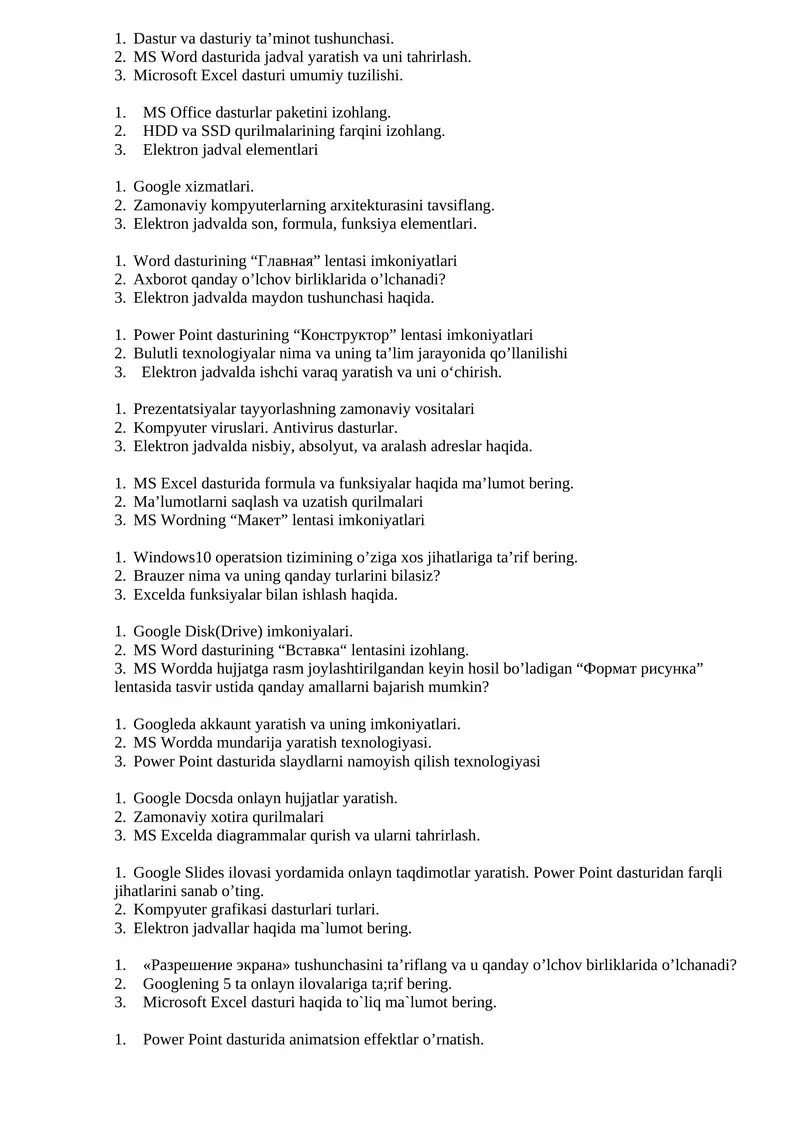 1. Dastur va dasturiy ta’minot tushunchasi.
2. MS Word dasturida jadval yaratish va uni tahrirlash.
3. Microsoft Excel dasturi umumiy tuzilishi.

1. MS Office dasturlar paketini izohlang.
2. HDD va SSD qurilmalarining farqini izohlang.
3. Elektron jadval elementlari

1. Google xizmatlari.
2. Zamonaviy kompyuterlarning arxitekturasini tavsiflang.
3. Elektron jadvalda son, formula, funksiya elementlari.

1. Word dasturining “Главная” lentasi imkoniyatlari
2. Axborot qanday o’lchov birliklarida o’lchanadi?
3. Elektron jadvalda maydon tushunchasi haqida.

1. Power Point dasturining “Конструктор” lentasi imkoniyatlari
2. Bulutli texnologiyalar nima va uning ta’lim jarayonida qo’llanilishi
3. Elektron jadvalda ishchi varaq yaratish va uni o‘chirish.

1. Prezentatsiyalar tayyorlashning zamonaviy vositalari
2. Kompyuter viruslari. Antivirus dasturlar.
3. Elektron jadvalda nisbiy, absolyut, va aralash adreslar haqida.

1. MS Excel dasturida formula va funksiyalar haqida ma’lumot bering.
2. Ma’lumotlarni saqlash va uzatish qurilmalari
3. MS Wordning “Макет” lentasi imkoniyatlari

1. Windows10 operatsion tizimining o’ziga xos jihatlariga ta’rif bering.
2. Brauzer nima va uning qanday turlarini bilasiz?
3. Excelda funksiyalar bilan ishlash haqida.

1. Google Disk(Drive) imkoniyalari.
2. MS Word dasturining “Вставка“ lentasini izohlang.
3. MS Wordda hujjatga rasm joylashtirilgandan keyin hosil bo’ladigan “Формат рисунка” lentasida tasvir ustida qanday amallarni bajarish mumkin?

1. Googleda akkaunt yaratish va uning imkoniyatlari.
2. MS Wordda mundarija yaratish texnologiyasi.
3. Power Point dasturida slaydlarni namoyish qilish texnologiyasi

1. Google Docsda onlayn hujjatlar yaratish.
2. Zamonaviy xotira qurilmalari
3. MS Excelda diagrammalar qurish va ularni tahrirlash.

1. Google Slides ilovasi yordamida onlayn taqdimotlar yaratish. Power Point dasturidan farqli jihatlarini sanab o’ting.
2. Kompyuter grafikasi dasturlari turlari.
3. Elektron jadvallar haqida ma`lumot bering.

1. «Разрешение экрана» tushunchasini ta’riflang va u qanday o’lchov birliklarida o’lchanadi?
2. Googlening 5 ta onlayn ilovalariga ta;rif bering.
3. Microsoft Excel dasturi haqida to`liq ma`lumot bering.

1. Power Point dasturida animatsion effektlar o’rnatish.